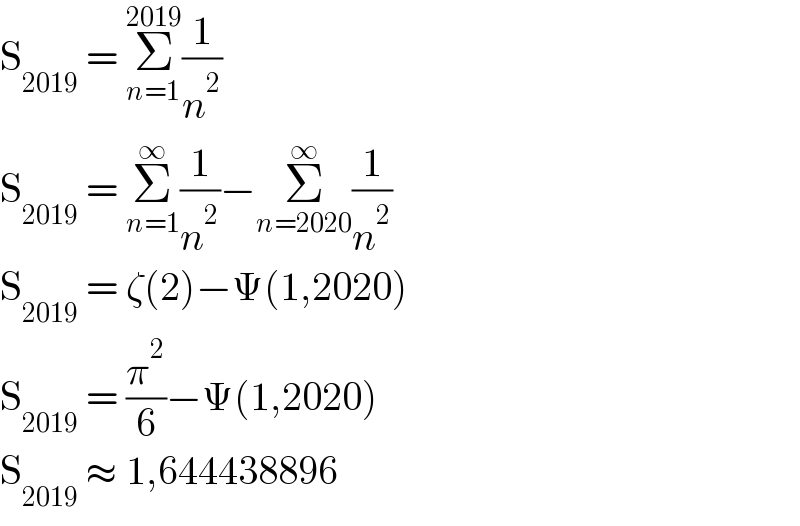 $S_{2019} = \sum_{n=1}^{2019} \frac{1}{n^2}$

$S_{2019} = \sum_{n=1}^{\infty} \frac{1}{n^2} - \sum_{n=2020}^{\infty} \frac{1}{n^2}$

$S_{2019} = \zeta(2) - \Psi(1,2020)$

$S_{2019} = \frac{\pi^2}{6} - \Psi(1,2020)$

$S_{2019} \approx 1,644438896$